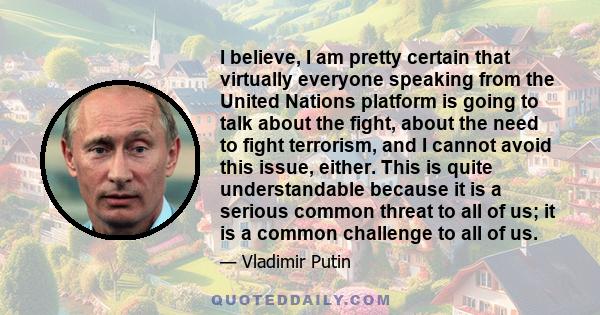 I believe, I am pretty certain that virtually everyone speaking from the United Nations platform is going to talk about the fight, about the need to fight terrorism, and I cannot avoid this issue, either. This is quite understandable because it is a serious common threat to all of us; it is a common challenge to all of us.

— Vladimir Putin

QUOTEDDAILY.COM